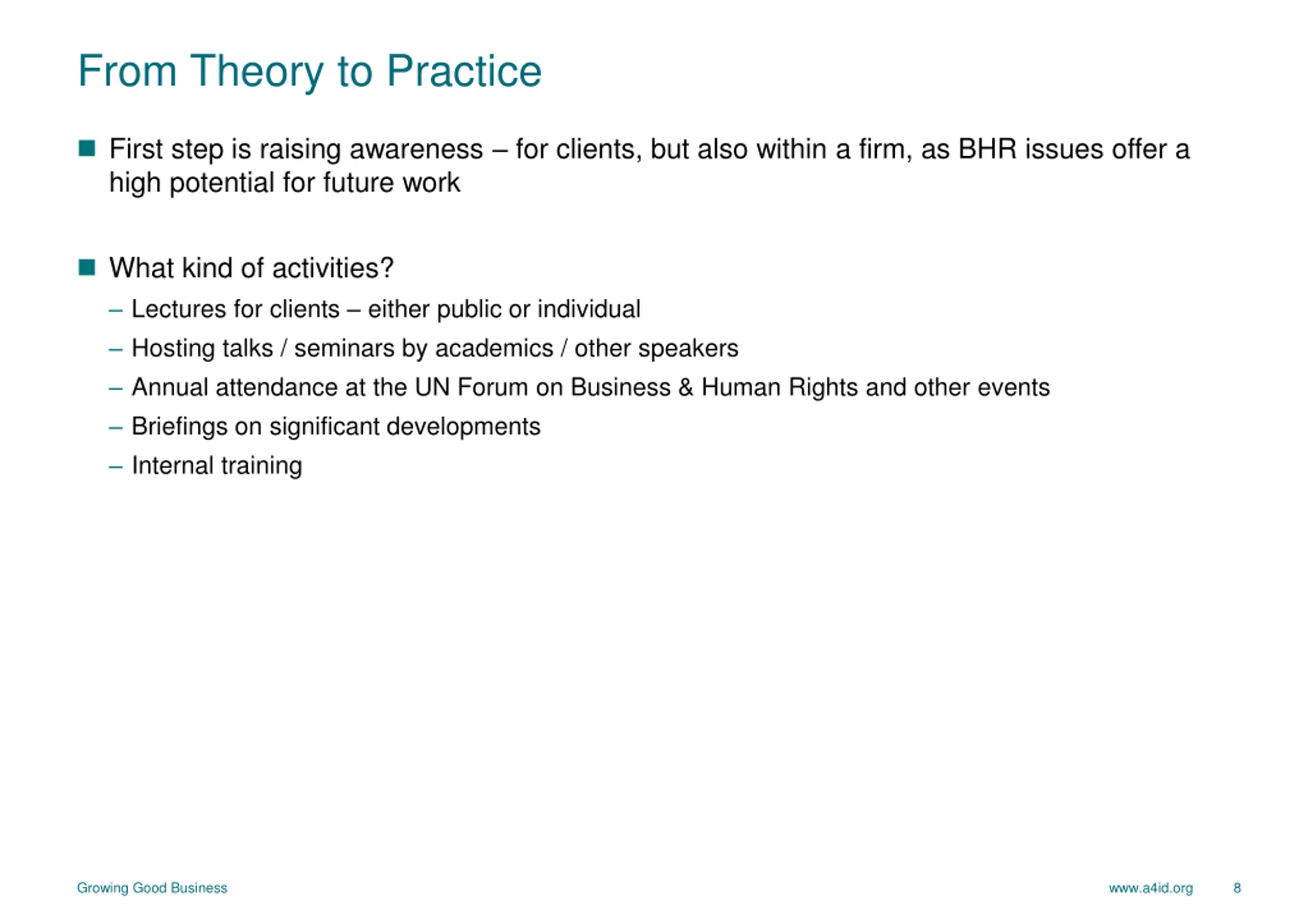 From Theory to Practice

■ First step is raising awareness – for clients, but also within a firm, as BHR issues offer a high potential for future work

■ What kind of activities?

– Lectures for clients – either public or individual

– Hosting talks / seminars by academics / other speakers

– Annual attendance at the UN Forum on Business & Human Rights and other events

– Briefings on significant developments

– Internal training

Growing Good Business

www.a4id.org 8